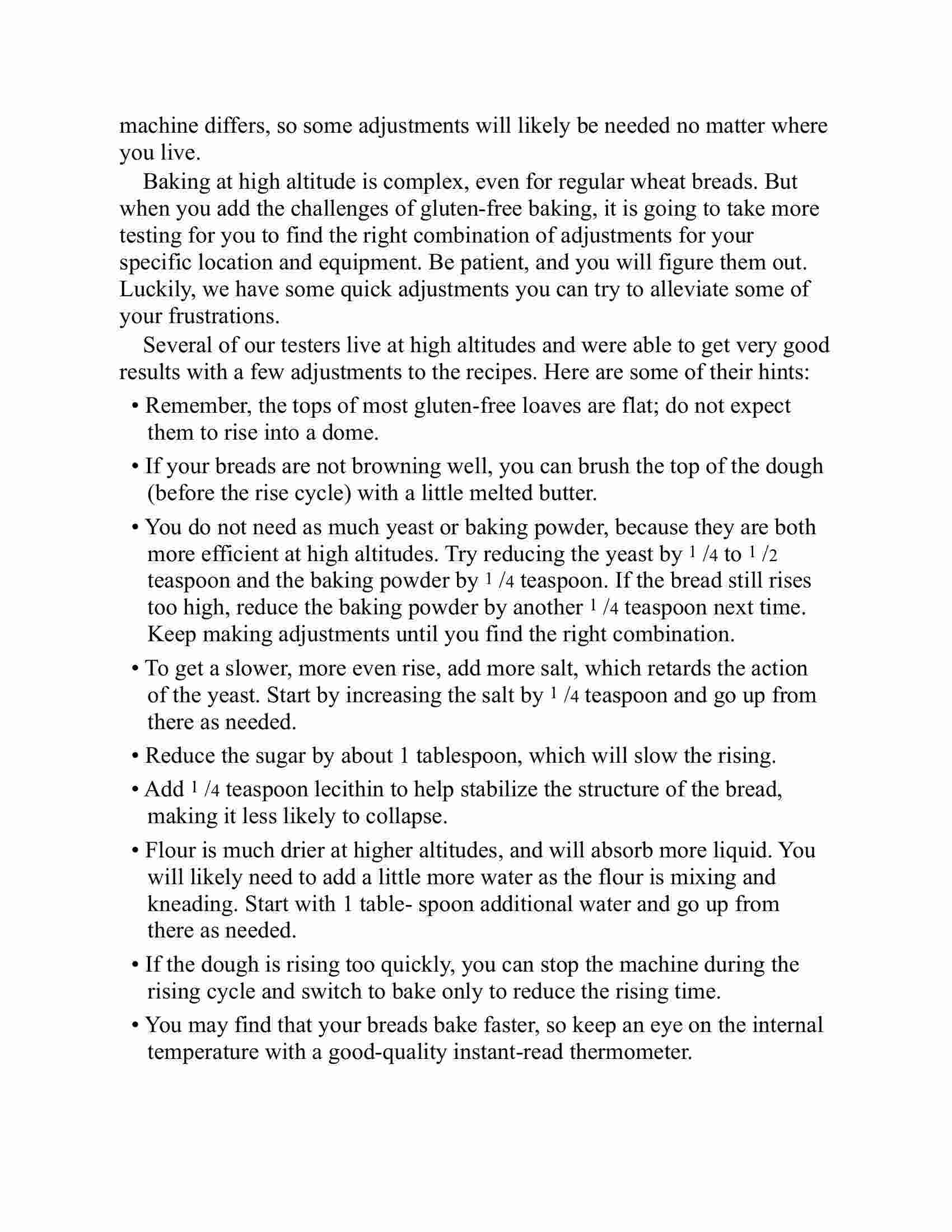 machine differs, so some adjustments will likely be needed no matter where you live.

Baking at high altitude is complex, even for regular wheat breads. But when you add the challenges of gluten-free baking, it is going to take more testing for you to find the right combination of adjustments for your specific location and equipment. Be patient, and you will figure them out. Luckily, we have some quick adjustments you can try to alleviate some of your frustrations.

Several of our testers live at high altitudes and were able to get very good results with a few adjustments to the recipes. Here are some of their hints:

• Remember, the tops of most gluten-free loaves are flat; do not expect them to rise into a dome.

• If your breads are not browning well, you can brush the top of the dough (before the rise cycle) with a little melted butter.

• You do not need as much yeast or baking powder, because they are both more efficient at high altitudes. Try reducing the yeast by $^1/_4$ to $^1/_2$ teaspoon and the baking powder by $^1/_4$ teaspoon. If the bread still rises too high, reduce the baking powder by another $^1/_4$ teaspoon next time. Keep making adjustments until you find the right combination.

• To get a slower, more even rise, add more salt, which retards the action of the yeast. Start by increasing the salt by $^1/_4$ teaspoon and go up from there as needed.

• Reduce the sugar by about 1 tablespoon, which will slow the rising.

• Add $^1/_4$ teaspoon lecithin to help stabilize the structure of the bread, making it less likely to collapse.

• Flour is much drier at higher altitudes, and will absorb more liquid. You will likely need to add a little more water as the flour is mixing and kneading. Start with 1 table- spoon additional water and go up from there as needed.

• If the dough is rising too quickly, you can stop the machine during the rising cycle and switch to bake only to reduce the rising time.

• You may find that your breads bake faster, so keep an eye on the internal temperature with a good-quality instant-read thermometer.